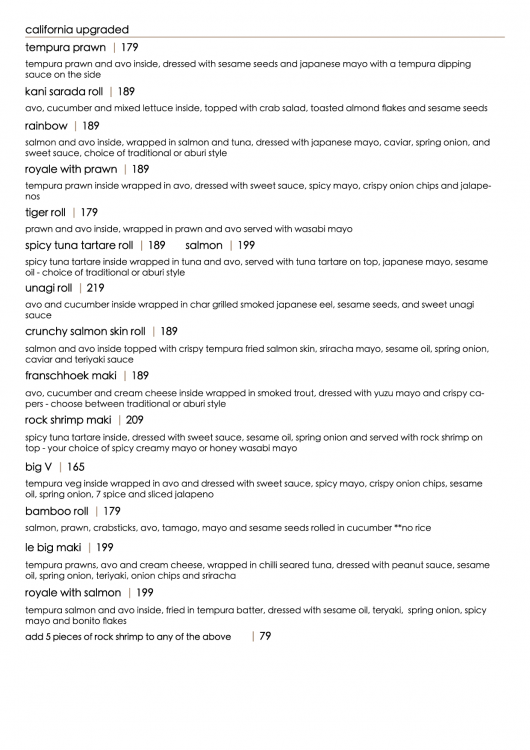 california upgraded

tempura prawn | 179

tempura prawn and avo inside, dressed with sesame seeds and japanese mayo with a tempura dipping sauce on the side

kani sarada roll | 189

avo, cucumber and mixed lettuce inside, topped with crab salad, toasted almond flakes and sesame seeds

rainbow | 189

salmon and avo inside, wrapped in salmon and tuna, dressed with japanese mayo, caviar, spring onion, and sweet sauce, choice of traditional or aburi style

royale with prawn | 189

tempura prawn inside wrapped in avo, dressed with sweet sauce, spicy mayo, crispy onion chips and jalapenos

tiger roll | 179

prawn and avo inside, wrapped in prawn and avo served with wasabi mayo

spicy tuna tartare roll | 189 salmon | 199

spicy tuna tartare inside wrapped in tuna and avo, served with tuna tartare on top, japanese mayo, sesame oil - choice of traditional or aburi style

unagi roll | 219

avo and cucumber inside wrapped in char grilled smoked japanese eel, sesame seeds, and sweet unagi sauce

crunchy salmon skin roll | 189

salmon and avo inside topped with crispy tempura fried salmon skin, sriracha mayo, sesame oil, spring onion, caviar and teriyaki sauce

franschhoek maki | 189

avo, cucumber and cream cheese inside wrapped in smoked trout, dressed with yuzu mayo and crispy capers - choose between traditional or aburi style

rock shrimp maki | 209

spicy tuna tartare inside, dressed with sweet sauce, sesame oil, spring onion and served with rock shrimp on top - your choice of spicy creamy mayo or honey wasabi mayo

big V | 165

tempura veg inside wrapped in avo and dressed with sweet sauce, spicy mayo, crispy onion chips, sesame oil, spring onion, 7 spice and sliced jalapeno

bamboo roll | 179

salmon, prawn, crabsticks, avo, tamago, mayo and sesame seeds rolled in cucumber **no rice

le big maki | 199

tempura prawns, avo and cream cheese, wrapped in chilli seared tuna, dressed with peanut sauce, sesame oil, spring onion, teriyaki, onion chips and sriracha

royale with salmon | 199

tempura salmon and avo inside, fried in tempura batter, dressed with sesame oil, teryaki, spring onion, spicy mayo and bonito flakes

add 5 pieces of rock shrimp to any of the above | 79